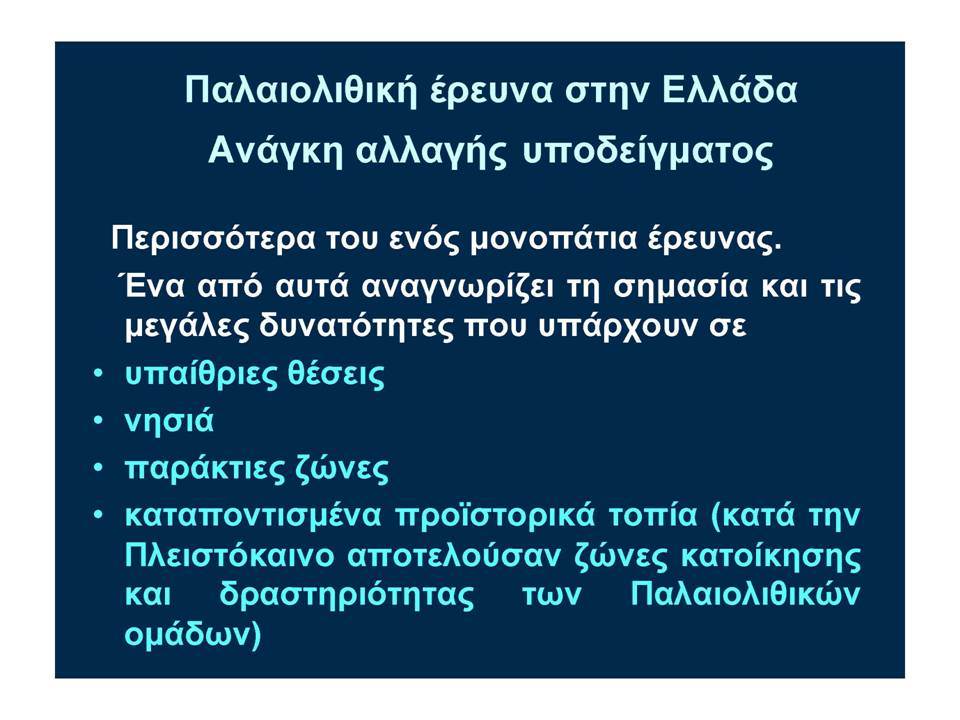 Παλαιολιθική έρευνα στην Ελλάδα
Ανάγκη αλλαγής υποδείγματος

Περισσότερα του ενός μονοπάτια έρευνας.

Ένα από αυτά αναγνωρίζει τη σημασία και τις μεγάλες δυνατότητες που υπάρχουν σε

• υπαίθριες θέσεις
• νησιά
• παράκτιες ζώνες
• καταποντισμένα προϊστορικά τοπία (κατά την Πλειστόκαινο αποτελούσαν ζώνες κατοίκησης και δραστηριότητας των Παλαιολιθικών ομάδων)